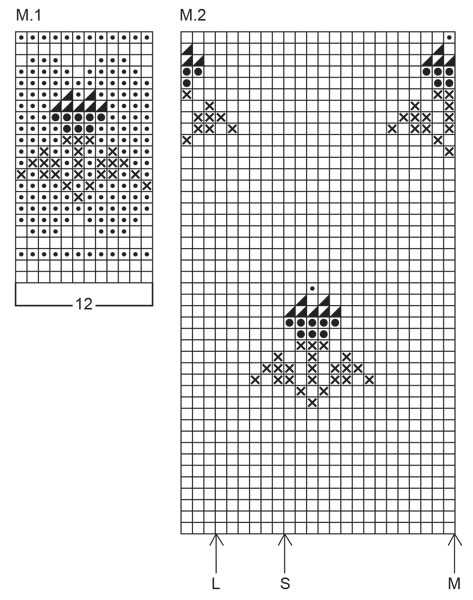 M.1

12

M.2

L S M